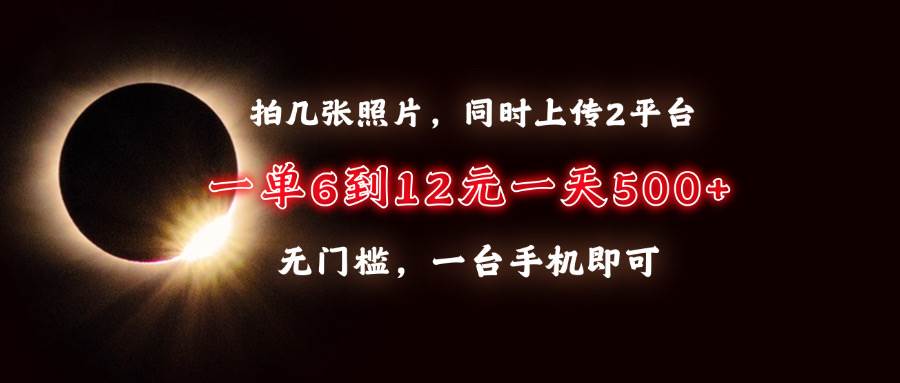 拍几张照片，同时上传2平台

一单6到12元一天500+

无门槛，一台手机即可